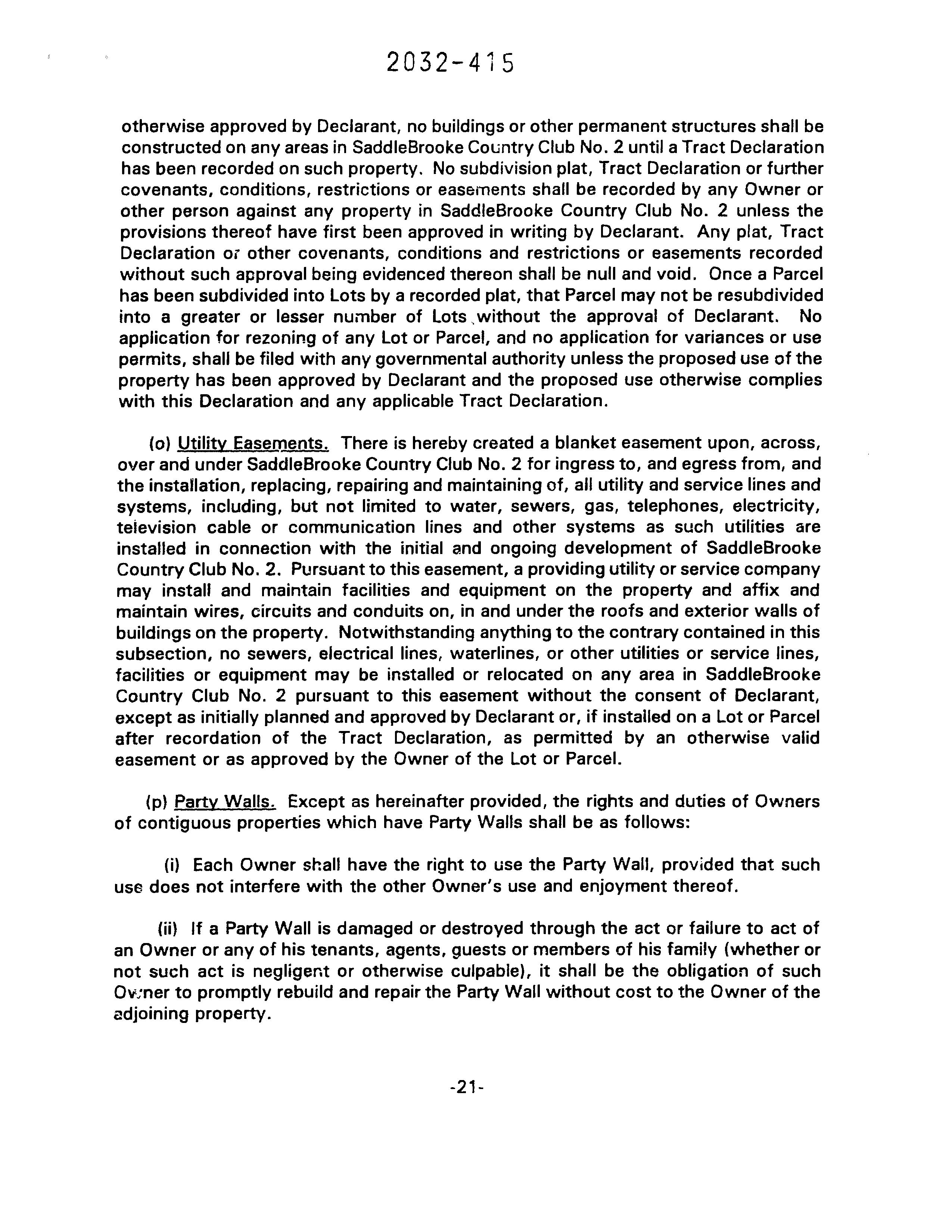 2032-415

otherwise approved by Declarant, no buildings or other permanent structures shall be constructed on any areas in SaddleBrooke Country Club No. 2 until a Tract Declaration has been recorded on such property. No subdivision plat, Tract Declaration or further covenants, conditions, restrictions or easements shall be recorded by any Owner or other person against any property in SaddleBrooke Country Club No. 2 unless the provisions thereof have first been approved in writing by Declarant. Any plat, Tract Declaration or other covenants, conditions and restrictions or easements recorded without such approval being evidenced thereon shall be null and void. Once a Parcel has been subdivided into Lots by a recorded plat, that Parcel may not be resubdivided into a greater or lesser number of Lots without the approval of Declarant. No application for rezoning of any Lot or Parcel, and no application for variances or use permits, shall be filed with any governmental authority unless the proposed use of the property has been approved by Declarant and the proposed use otherwise complies with this Declaration and any applicable Tract Declaration.

(o) Utility Easements. There is hereby created a blanket easement upon, across, over and under SaddleBrooke Country Club No. 2 for ingress to, and egress from, and the installation, replacing, repairing and maintaining of, all utility and service lines and systems, including, but not limited to water, sewers, gas, telephones, electricity, television cable or communication lines and other systems as such utilities are installed in connection with the initial and ongoing development of SaddleBrooke Country Club No. 2. Pursuant to this easement, a providing utility or service company may install and maintain facilities and equipment on the property and affix and maintain wires, circuits and conduits on, in and under the roofs and exterior walls of buildings on the property. Notwithstanding anything to the contrary contained in this subsection, no sewers, electrical lines, waterlines, or other utilities or service lines, facilities or equipment may be installed or relocated on any area in SaddleBrooke Country Club No. 2 pursuant to this easement without the consent of Declarant, except as initially planned and approved by Declarant or, if installed on a Lot or Parcel after recordation of the Tract Declaration, as permitted by an otherwise valid easement or as approved by the Owner of the Lot or Parcel.

(p) Party Walls. Except as hereinafter provided, the rights and duties of Owners of contiguous properties which have Party Walls shall be as follows:

(i) Each Owner shall have the right to use the Party Wall, provided that such use does not interfere with the other Owner's use and enjoyment thereof.

(ii) If a Party Wall is damaged or destroyed through the act or failure to act of an Owner or any of his tenants, agents, guests or members of his family (whether or not such act is negligent or otherwise culpable), it shall be the obligation of such Owner to promptly rebuild and repair the Party Wall without cost to the Owner of the adjoining property.

-21-